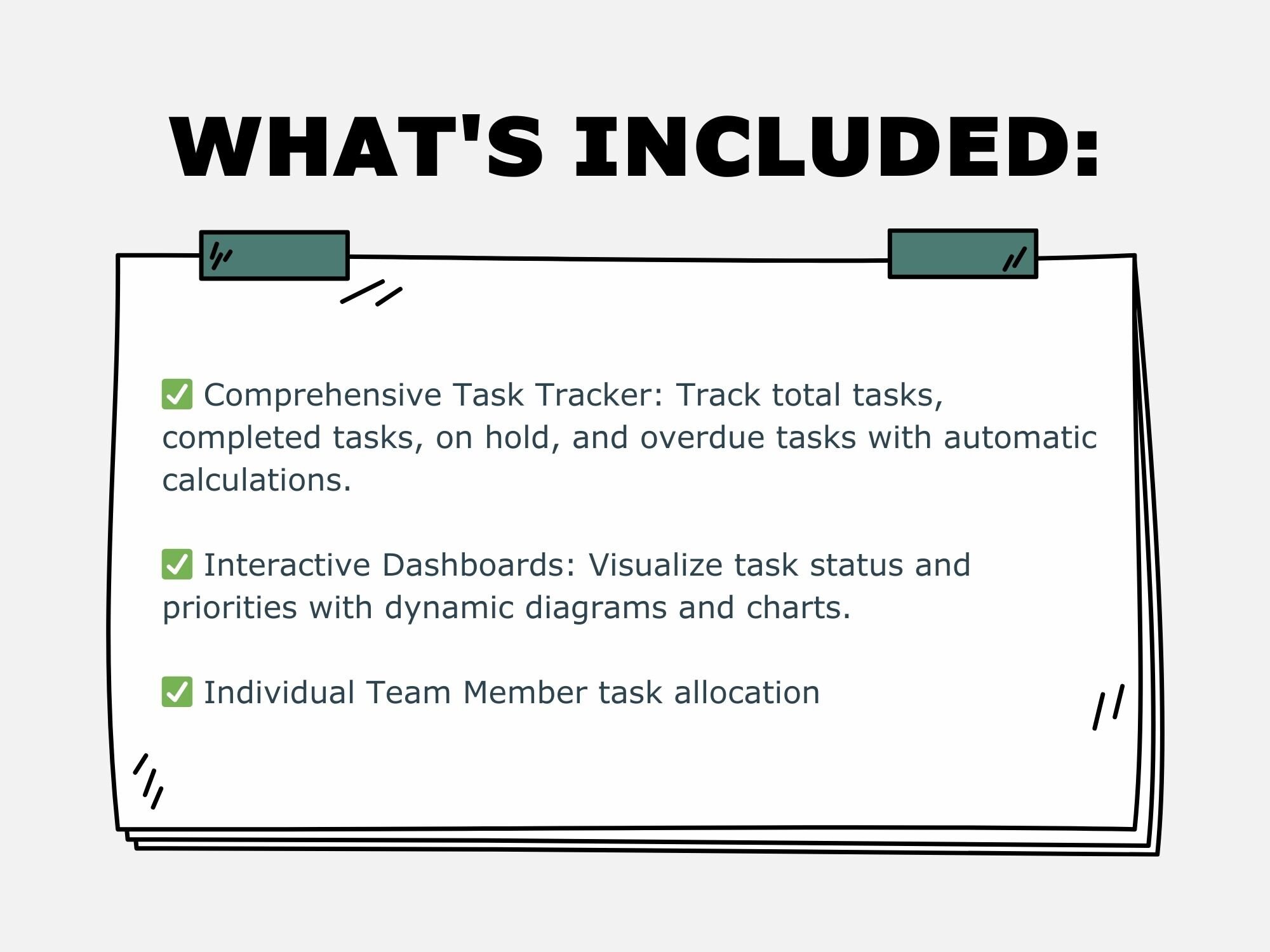 WHAT'S INCLUDED:

✅ Comprehensive Task Tracker: Track total tasks, completed tasks, on hold, and overdue tasks with automatic calculations.

✅ Interactive Dashboards: Visualize task status and priorities with dynamic diagrams and charts.

✅ Individual Team Member task allocation